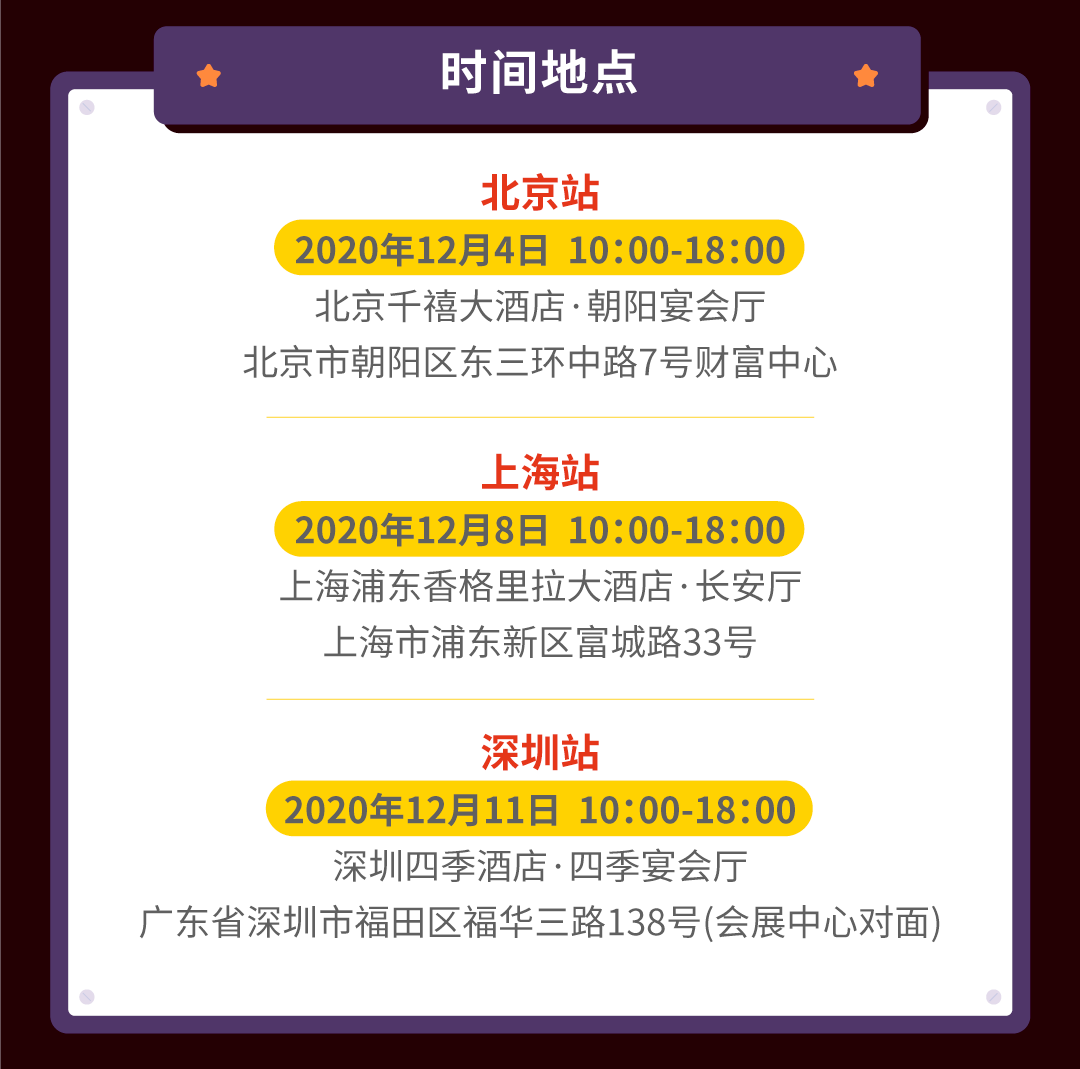 时间地点

北京站

2020年12月4日 10:00-18:00

北京千禧大酒店·朝阳宴会厅

北京市朝阳区东三环中路7号财富中心

上海站

2020年12月8日 10:00-18:00

上海浦东香格里拉大酒店·长安厅

上海市浦东新区富城路33号

深圳站

2020年12月11日 10:00-18:00

深圳四季酒店·四季宴会厅

广东省深圳市福田区福华三路138号(会展中心对面)